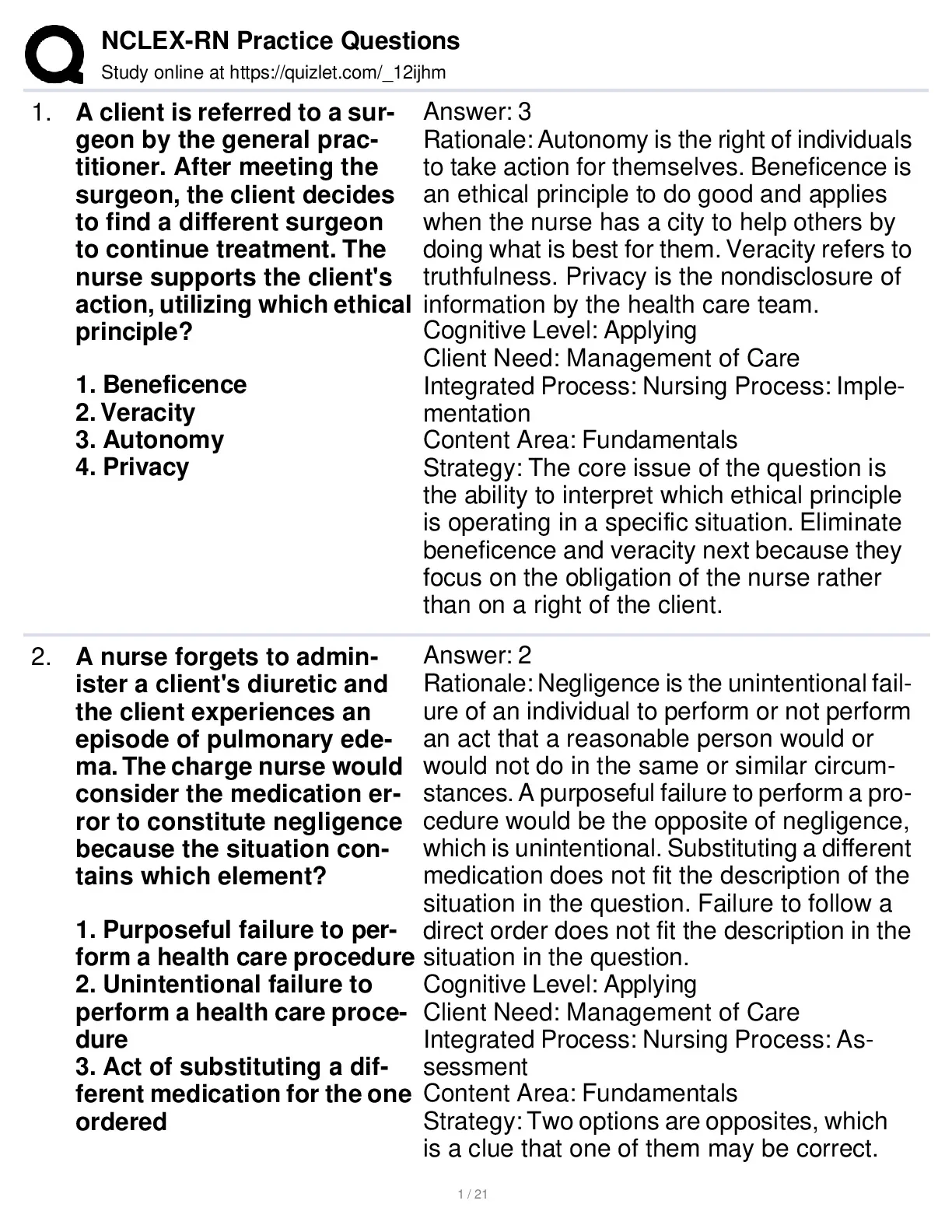 NCLEX-RN Practice Questions
Study online at https://quizlet.com/_12ijhm

1. A client is referred to a surgeon by the general practitioner. After meeting the surgeon, the client decides to find a different surgeon to continue treatment. The nurse supports the client's action, utilizing which ethical principle?

1. Beneficence
2. Veracity
3. Autonomy
4. Privacy

Answer: 3
Rationale: Autonomy is the right of individuals to take action for themselves. Beneficence is an ethical principle to do good and applies when the nurse has a city to help others by doing what is best for them. Veracity refers to truthfulness. Privacy is the nondisclosure of information by the health care team.
Cognitive Level: Applying
Client Need: Management of Care
Integrated Process: Nursing Process: Implementation
Content Area: Fundamentals
Strategy: The core issue of the question is the ability to interpret which ethical principle is operating in a specific situation. Eliminate beneficence and veracity next because they focus on the obligation of the nurse rather than on a right of the client.

2. A nurse forgets to administer a client's diuretic and the client experiences an episode of pulmonary edema. The charge nurse would consider the medication error to constitute negligence because the situation contains which element?

1. Purposeful failure to perform a health care procedure
2. Unintentional failure to perform a health care procedure
3. Act of substituting a different medication for the one ordered

Answer: 2
Rationale: Negligence is the unintentional failure of an individual to perform or not perform an act that a reasonable person would or would not do in the same or similar circumstances. A purposeful failure to perform a procedure would be the opposite of negligence, which is unintentional. Substituting a different medication does not fit the description of the situation in the question. Failure to follow a direct order does not fit the description in the situation in the question.
Cognitive Level: Applying
Client Need: Management of Care
Integrated Process: Nursing Process: Assessment
Content Area: Fundamentals
Strategy: Two options are opposites, which is a clue that one of them may be correct.

1 / 21